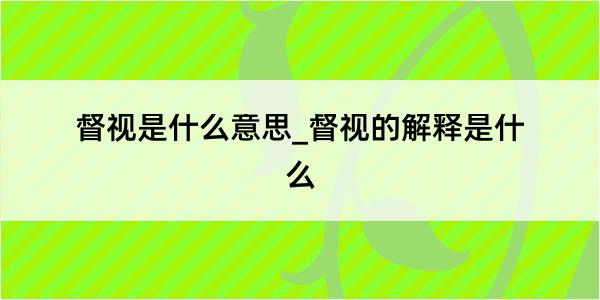 督视是什么意思_督视的解释是什么